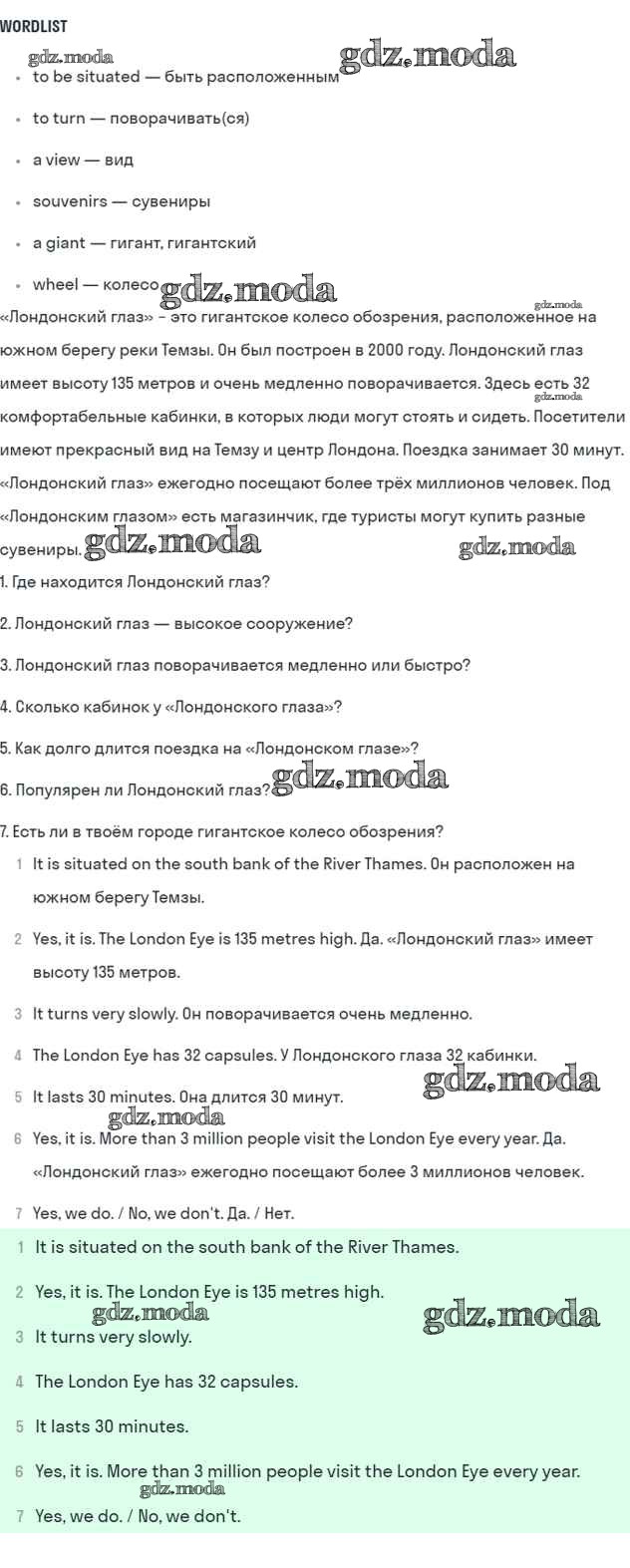 WORDLIST

gdz.moda gdz.moda

- to be situated — быть расположенным
- to turn — поворачивать(ся)
- a view — вид
- souvenirs — сувениры
- a giant — гигант, гигантский
- wheel — колесо

gdz.moda gdz.moda

«Лондонский глаз» - это гигантское колесо обозрения, расположенное на южном берегу реки Темзы. Он был построен в 2000 году. Лондонский глаз имеет высоту 135 метров и очень медленно поворачивается. Здесь есть 32 комфортабельные кабинки, в которых люди могут стоять и сидеть. Посетители имеют прекрасный вид на Темзу и центр Лондона. Поездка занимает 30 минут. «Лондонский глаз» ежегодно посещают более трёх миллионов человек. Под «Лондонским глазом» есть магазинчик, где туристы могут купить разные сувениры.

gdz.moda gdz.moda gdz.moda

1. Где находится Лондонский глаз?

2. Лондонский глаз — высокое сооружение?

3. Лондонский глаз поворачивается медленно или быстро?

4. Сколько кабинок у «Лондонского глаза»?

5. Как долго длится поездка на «Лондонском глазе»?

6. Популярен ли Лондонский глаз?

gdz.moda

7. Есть ли в твоём городе гигантское колесо обозрения?

1 It is situated on the south bank of the River Thames. Он расположен на южном берегу Темзы.

2 Yes, it is. The London Eye is 135 metres high. Да. «Лондонский глаз» имеет высоту 135 метров.

3 It turns very slowly. Он поворачивается очень медленно.

4 The London Eye has 32 capsules. У Лондонского глаза 32 кабинки.

gdz.moda

5 It lasts 30 minutes. Она длится 30 минут.

gdz.moda

6 Yes, it is. More than 3 million people visit the London Eye every year. Да. «Лондонский глаз» ежегодно посещают более 3 миллионов человек.

7 Yes, we do. / No, we don't. Да. / Нет.

1 It is situated on the south bank of the River Thames.

2 Yes, it is. The London Eye is 135 metres high.

gdz.moda gdz.moda

3 It turns very slowly.

4 The London Eye has 32 capsules.

5 It lasts 30 minutes.

6 Yes, it is. More than 3 million people visit the London Eye every year.

gdz.moda

7 Yes, we do. / No, we don't.